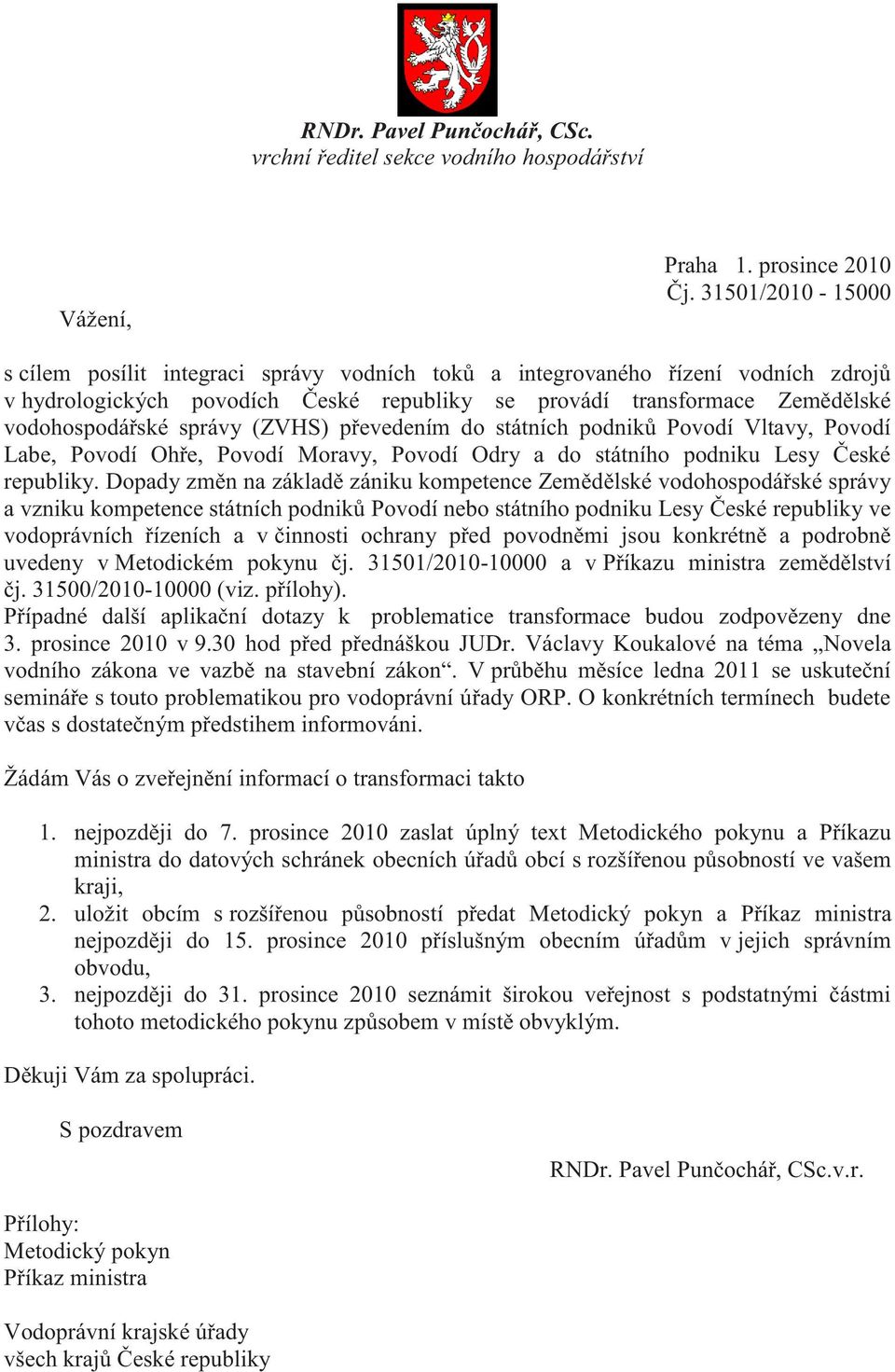 RNDr. Pavel Punčochář, CSc.
vrchní ředitel sekce vodního hospodářství

Praha 1. prosince 2010
Čj. 31501/2010 - 15000

Vážení,

s cílem posílit integraci správy vodních toků a integrovaného řízení vodních zdrojů v hydrologických povodích České republiky se provádí transformace Zemědělské vodohospodářské správy (ZVHS) převedením do státních podniků Povodí Vltavy, Povodí Labe, Povodí Ohře, Povodí Moravy, Povodí Odry a do státního podniku Lesy České republiky. Dopady změn na základě zániku kompetence Zemědělské vodohospodářské správy a vzniku kompetence státních podniků Povodí nebo státního podniku Lesy České republiky ve vodoprávních řízeních a v činnosti ochrany před povodněmi jsou konkrétně a podrobně uvedeny v Metodickém pokynu čj. 31501/2010-10000 a v Příkazu ministra zemědělství čj. 31500/2010-10000 (viz. přílohy).
Případné další aplikační dotazy k problematice transformace budou zodpovězeny dne 3. prosince 2010 v 9.30 hod před přednáškou JUDr. Václavy Koukalové na téma „Novela vodního zákona ve vazbě na stavební zákon“. V průběhu měsíce ledna 2011 se uskuteční semináře s touto problematikou pro vodoprávní úřady ORP. O konkrétních termínech budete včas s dostatečným předstihem informováni.

Žádám Vás o zveřejnění informací o transformaci takto

1. nejpozději do 7. prosince 2010 zaslat úplný text Metodického pokynu a Příkazu ministra do datových schránek obecních úřadů obcí s rozšířenou působností ve vašem kraji,
2. uložit obcím s rozšířenou působností předat Metodický pokyn a Příkaz ministra nejpozději do 15. prosince 2010 příslušným obecním úřadům v jejich správním obvodu,
3. nejpozději do 31. prosince 2010 seznámit širokou veřejnost s podstatnými částmi tohoto metodického pokynu způsobem v místě obvyklým.

Děkuji Vám za spolupráci.

S pozdravem

RNDr. Pavel Punčochář, CSc.v.r.

Přílohy:
Metodický pokyn
Příkaz ministra

Vodoprávní krajské úřady
všech krajů České republiky